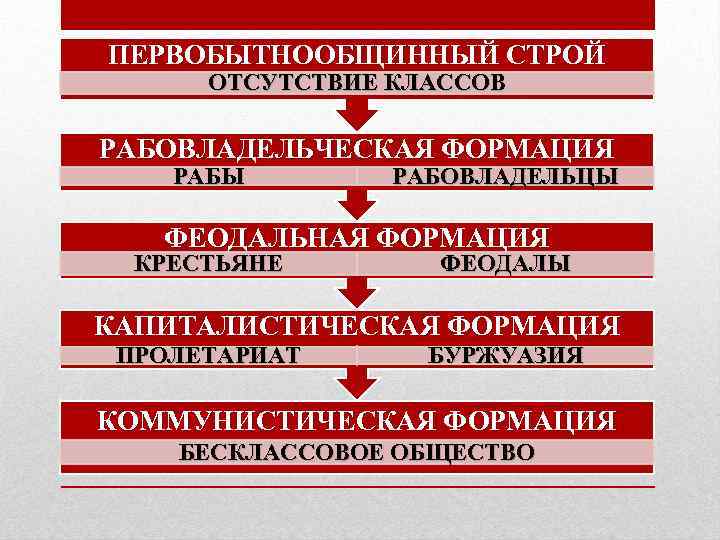 ПЕРВОБЫТНООБЩИННЫЙ СТРОЙ
ОТСУТСТВИЕ КЛАССОВ

РАБОВЛАДЕЛЬЧЕСКАЯ ФОРМАЦИЯ
РАБЫ РАБОВЛАДЕЛЬЦЫ

ФЕОДАЛЬНАЯ ФОРМАЦИЯ
КРЕСТЬЯНЕ ФЕОДАЛЫ

КАПИТАЛИСТИЧЕСКАЯ ФОРМАЦИЯ
ПРОЛЕТАРИАТ БУРЖУАЗИЯ

КОММУНИСТИЧЕСКАЯ ФОРМАЦИЯ
БЕСКЛАССОВОЕ ОБЩЕСТВО